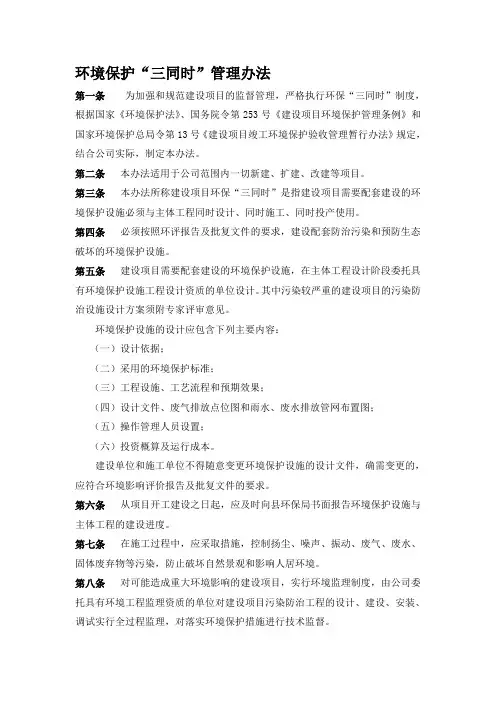 环境保护“三同时”管理办法

第一条　为加强和规范建设项目的监督管理，严格执行环保“三同时”制度，根据国家《环境保护法》、国务院令第 253 号《建设项目环境保护管理条例》和国家环境保护总局令第 13 号《建设项目竣工环境保护验收管理暂行办法》规定，结合公司实际，制定本办法。

第二条　本办法适用于公司范围内一切新建、扩建、改建等项目。

第三条　本办法所称建设项目环保“三同时”是指建设项目需要配套建设的环境保护设施必须与主体工程同时设计、同时施工、同时投产使用。

第四条　必须按照环评报告及批复文件的要求，建设配套防治污染和预防生态破坏的环境保护设施。

第五条　建设项目需要配套建设的环境保护设施，在主体工程设计阶段委托具有环境保护设施工程设计资质的单位设计。其中污染较严重的建设项目的污染防治设施设计方案须附专家评审意见。

环境保护设施的设计应包含下列主要内容：

（一）设计依据；

（二）采用的环境保护标准；

（三）工程设施、工艺流程和预期效果；

（四）设计文件、废气排放点位图和雨水、废水排放管网布置图；

（五）操作管理人员设置；

（六）投资概算及运行成本。

建设单位和施工单位不得随意变更环境保护设施的设计文件，确需变更的，应符合环境影响评价报告及批复文件的要求。

第六条　从项目开工建设之日起，应及时向县环保局书面报告环境保护设施与主体工程的建设进度。

第七条　在施工过程中，应采取措施，控制扬尘、噪声、振动、废气、废水、固体废弃物等污染，防止破坏自然景观和影响人居环境。

第八条　对可能造成重大环境影响的建设项目，实行环境监理制度，由公司委托具有环境工程监理资质的单位对建设项目污染防治工程的设计、建设、安装、调试实行全过程监理，对落实环境保护措施进行技术监督。